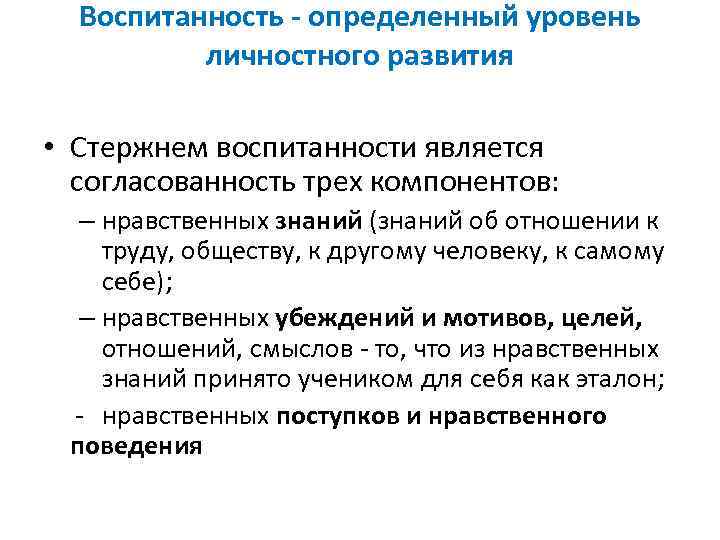 Воспитанность - определенный уровень личностного развития

• Стержнем воспитанности является согласованность трех компонентов:

– нравственных знаний (знаний об отношении к труду, обществу, к другому человеку, к самому себе);

– нравственных убеждений и мотивов, целей, отношений, смыслов - то, что из нравственных знаний принято учеником для себя как эталон;

- нравственных поступков и нравственного поведения